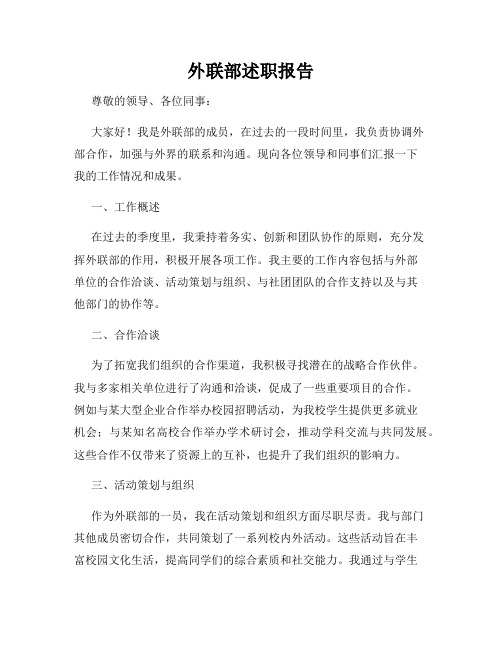 外联部述职报告

尊敬的领导、各位同事：

大家好！我是外联部的成员，在过去的一段时间里，我负责协调外部合作，加强与外界的联系和沟通。现向各位领导和同事们汇报一下我的工作情况和成果。

一、工作概述

在过去的季度里，我秉持着务实、创新和团队协作的原则，充分发挥外联部的作用，积极开展各项工作。我主要的工作内容包括与外部单位的合作洽谈、活动策划与组织、与社团团队的合作支持以及与其他部门的协作等。

二、合作洽谈

为了拓宽我们组织的合作渠道，我积极寻找潜在的战略合作伙伴。我与多家相关单位进行了沟通和洽谈，促成了一些重要项目的合作。例如与某大型企业合作举办校园招聘活动，为我校学生提供更多就业机会；与某知名高校合作举办学术研讨会，推动学科交流与共同发展。这些合作不仅带来了资源上的互补，也提升了我们组织的影响力。

三、活动策划与组织

作为外联部的一员，我在活动策划和组织方面尽职尽责。我与部门其他成员密切合作，共同策划了一系列校内外活动。这些活动旨在丰富校园文化生活，提高同学们的综合素质和社交能力。我通过与学生